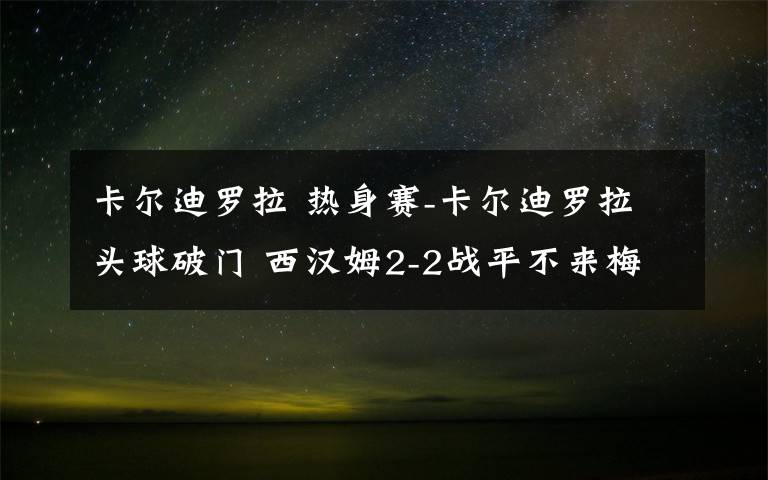 卡尔迪罗拉 热身赛-卡尔迪罗拉头球破门 西汉姆2-2战平不来梅